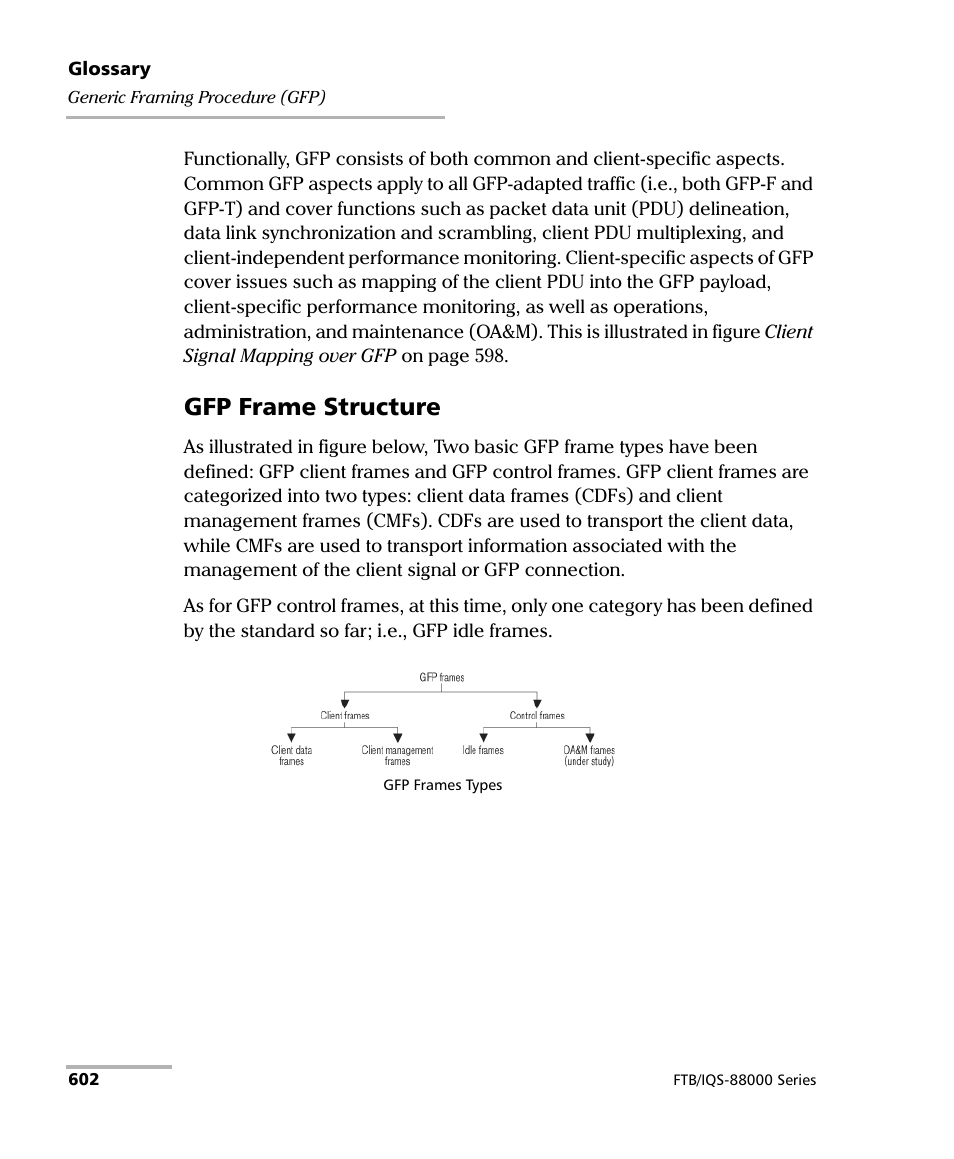 Glossary
Generic Framing Procedure (GFP)

Functionally, GFP consists of both common and client-specific aspects. Common GFP aspects apply to all GFP-adapted traffic (i.e., both GFP-F and GFP-T) and cover functions such as packet data unit (PDU) delineation, data link synchronization and scrambling, client PDU multiplexing, and client-independent performance monitoring. Client-specific aspects of GFP cover issues such as mapping of the client PDU into the GFP payload, client-specific performance monitoring, as well as operations, administration, and maintenance (OA&M). This is illustrated in figure Client Signal Mapping over GFP on page 598.

GFP Frame Structure

As illustrated in figure below, Two basic GFP frame types have been defined: GFP client frames and GFP control frames. GFP client frames are categorized into two types: client data frames (CDFs) and client management frames (CMFs). CDFs are used to transport the client data, while CMFs are used to transport information associated with the management of the client signal or GFP connection.

As for GFP control frames, at this time, only one category has been defined by the standard so far; i.e., GFP idle frames.

GFP frames
Client frames
Control frames
Client data frames
Client management frames
Idle frames
OA&M frames (under study)

GFP Frames Types

602

FTB/IQS-88000 Series